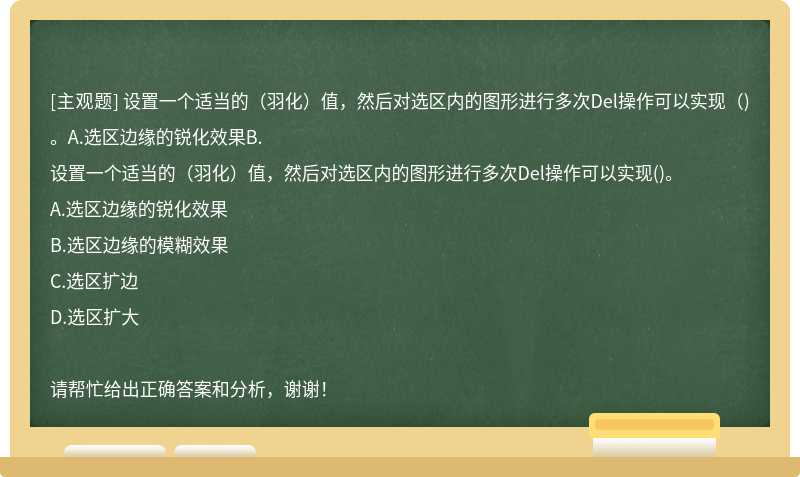 [主观题] 设置一个适当的（羽化）值，然后对选区内的图形进行多次Del操作可以实现（）。A.选区边缘的锐化效果B.

设置一个适当的（羽化）值，然后对选区内的图形进行多次Del操作可以实现()。

A.选区边缘的锐化效果

B.选区边缘的模糊效果

C.选区扩边

D.选区扩大

请帮忙给出正确答案和分析，谢谢！